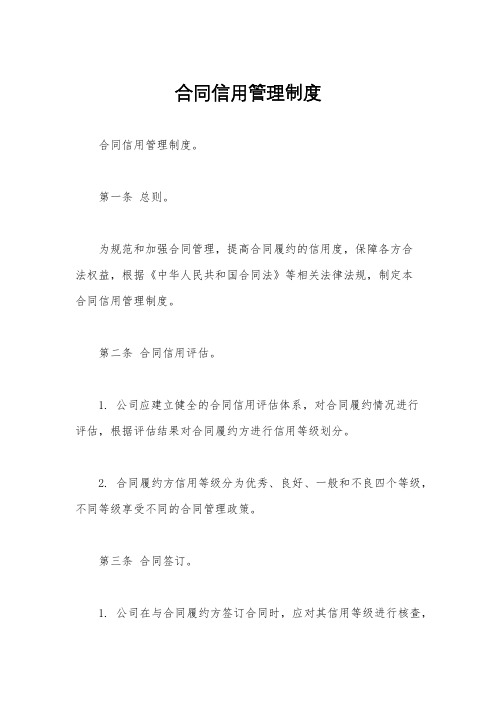 合同信用管理制度

合同信用管理制度。

第一条 总则。

为规范和加强合同管理，提高合同履约的信用度，保障各方合法权益，根据《中华人民共和国合同法》等相关法律法规，制定本合同信用管理制度。

第二条 合同信用评估。

1. 公司应建立健全的合同信用评估体系，对合同履约情况进行评估，根据评估结果对合同履约方进行信用等级划分。

2. 合同履约方信用等级分为优秀、良好、一般和不良四个等级，不同等级享受不同的合同管理政策。

第三条 合同签订。

1. 公司在与合同履约方签订合同时，应对其信用等级进行核查，